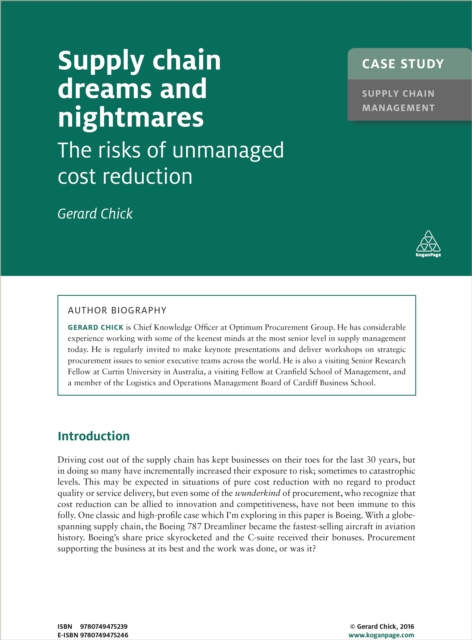 Supply chain dreams and nightmares

The risks of unmanaged cost reduction

Gerard Chick

CASE STUDY

SUPPLY CHAIN MANAGEMENT

KoganPage

AUTHOR BIOGRAPHY

GERARD CHICK is Chief Knowledge Officer at Optimum Procurement Group. He has considerable experience working with some of the keenest minds at the most senior level in supply management today. He is regularly invited to make keynote presentations and deliver workshops on strategic procurement issues to senior executive teams across the world. He is also a visiting Senior Research Fellow at Curtin University in Australia, a visiting Fellow at Cranfield School of Management, and a member of the Logistics and Operations Management Board of Cardiff Business School.

Introduction

Driving cost out of the supply chain has kept businesses on their toes for the last 30 years, but in doing so many have incrementally increased their exposure to risk; sometimes to catastrophic levels. This may be expected in situations of pure cost reduction with no regard to product quality or service delivery, but even some of the wunderkind of procurement, who recognize that cost reduction can be allied to innovation and competitiveness, have not been immune to this folly. One classic and high-profile case which I'm exploring in this paper is Boeing. With a globe-spanning supply chain, the Boeing 787 Dreamliner became the fastest-selling aircraft in aviation history. Boeing's share price skyrocketed and the C-suite received their bonuses. Procurement supporting the business at its best and the work was done, or was it?

ISBN 9780749475239
E-ISBN 9780749475246

© Gerard Chick, 2016
www.koganpage.com